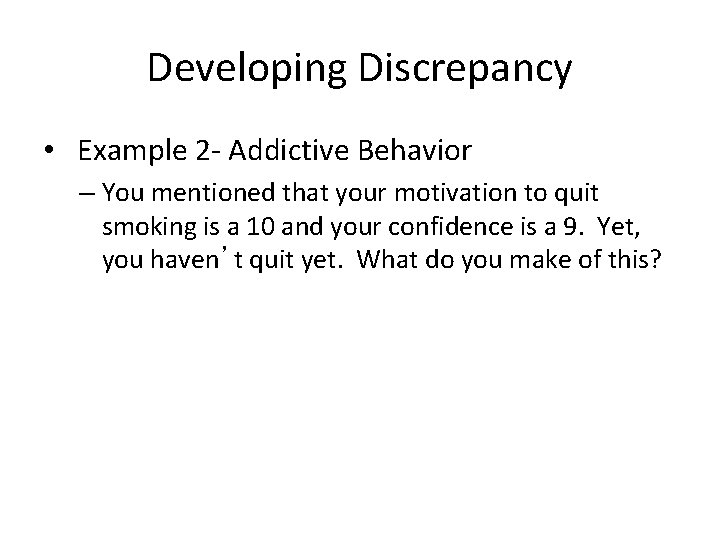 Developing Discrepancy

• Example 2- Addictive Behavior

– You mentioned that your motivation to quit smoking is a 10 and your confidence is a 9. Yet, you haven’t quit yet. What do you make of this?